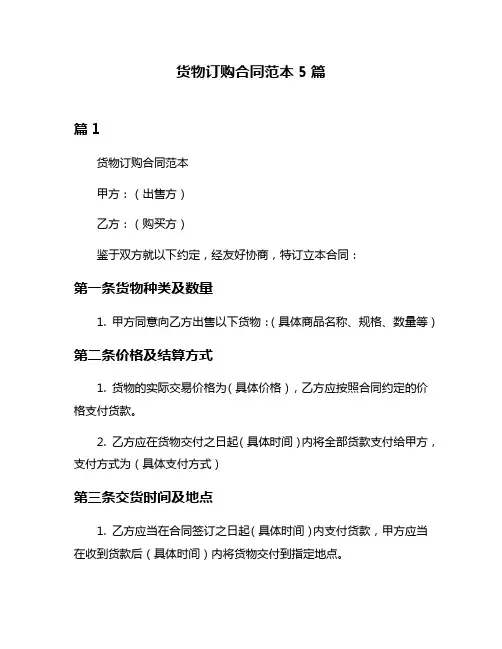 货物订购合同范本 5 篇

篇 1

货物订购合同范本

甲方：（出售方）

乙方：（购买方）

鉴于双方就以下约定，经友好协商，特订立本合同：

第一条货物种类及数量

1. 甲方同意向乙方出售以下货物：（具体商品名称、规格、数量等）

第二条价格及结算方式

1. 货物的实际交易价格为（具体价格），乙方应按照合同约定的价格支付货款。

2. 乙方应在货物交付之日起（具体时间）内将全部货款支付给甲方，支付方式为（具体支付方式）

第三条交货时间及地点

1. 乙方应当在合同签订之日起（具体时间）内支付货款，甲方应当在收到货款后（具体时间）内将货物交付到指定地点。